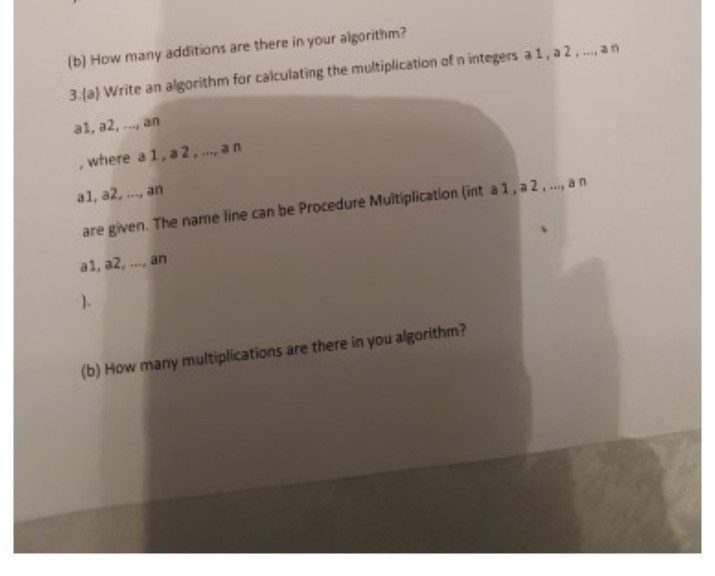 (b) How many additions are there in your algorithm?

3.(a) Write an algorithm for calculating the multiplication of n integers a 1 , a 2 , ..., a n

a1, a2, ..., an

, where a 1 , a 2 , ..., a n

a1, a2, ..., an

are given. The name line can be Procedure Multiplication (int a 1 , a 2 , ..., a n

a1, a2, ..., an

).

(b) How many multiplications are there in you algorithm?